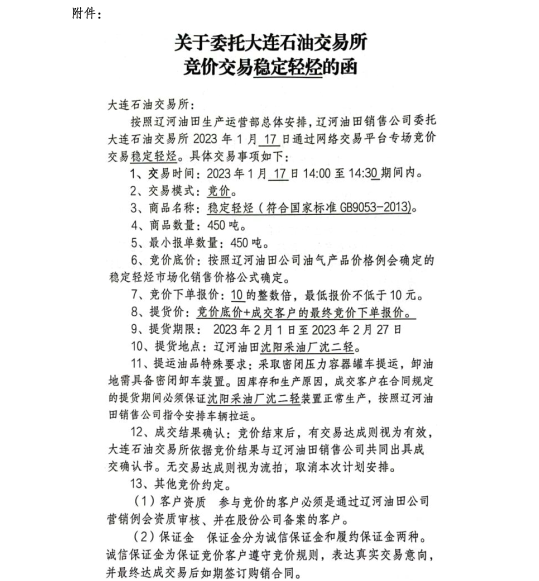 附件：

关于委托大连石油交易所
竞价交易稳定轻烃的函

大连石油交易所：

按照辽河油田生产运营部总体安排，辽河油田销售公司委托大连石油交易所 2023 年 1 月 17 日通过网络交易平台专场竞价交易稳定轻烃。具体交易事项如下：

1、交易时间：2023 年 1 月 17 日 14:00 至 14:30 期间内。

2、交易模式：竞价。

3、商品名称：稳定轻烃（符合国家标准 GB9053-2013）。

4、商品数量：450 吨。

5、最小报单数量：450 吨。

6、竞价底价：按照辽河油田公司油气产品价格例会确定的稳定轻烃市场化销售价格公式确定。

7、竞价下单报价：10 的整数倍，最低报价不低于 10 元。

8、提货价：竞价底价+成交客户的最终竞价下单报价。

9、提货期限： 2023 年 2 月 1 日至 2023 年 2 月 27 日

10、提货地点：辽河油田沈阳采油厂沈二轻。

11、提运油品特殊要求：采取密闭压力容器罐车提运，卸油地需具备密闭卸车装置。因库存和生产原因，成交客户在合同规定的提货期间必须保证沈阳采油厂沈二轻装置正常生产，按照辽河油田销售公司指令安排车辆拉运。

12、成交结果确认：竞价结束后，有交易达成则视为有效，大连石油交易所依据竞价结果与辽河油田销售公司共同出具成交确认书。无交易达成则视为流拍，取消本次计划安排。

13、其他竞价约定。

（1）客户资质 参与竞价的客户必须是通过辽河油田公司营销例会资质审核、并在股份公司备案的客户。

（2）保证金 保证金分为诚信保证金和履约保证金两种。诚信保证金为保证竞价客户遵守竞价规则，表达真实交易意向，并最终达成交易后如期签订购销合同。